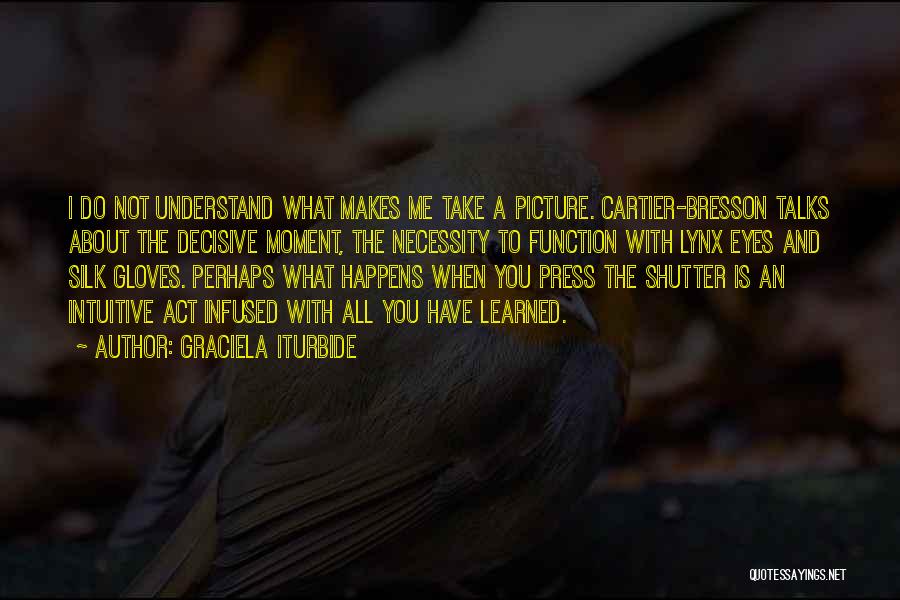 I DO NOT UNDERSTAND WHAT MAKES ME TAKE A PICTURE. CARTIER-BRESSON TALKS ABOUT THE DECISIVE MOMENT, THE NECESSITY TO FUNCTION WITH LYNX EYES AND SILK GLOVES. PERHAPS WHAT HAPPENS WHEN YOU PRESS THE SHUTTER IS AN INTUITIVE ACT INFUSED WITH ALL YOU HAVE LEARNED.

~ AUTHOR: GRACIELA ITURBIDE

QUOTESSAYINGS.NET